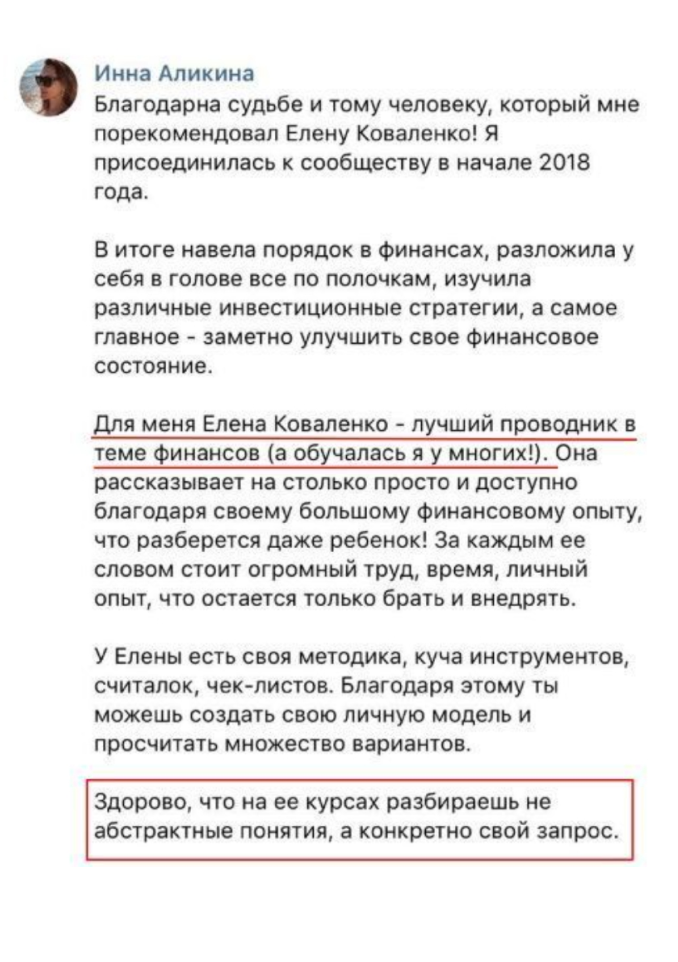 Инна Аликина
Благодарна судьбе и тому человеку, который мне порекомендовал Елену Коваленко! Я присоединилась к сообществу в начале 2018 года.

В итоге навела порядок в финансах, разложила у себя в голове все по полочкам, изучила различные инвестиционные стратегии, а самое главное - заметно улучшить свое финансовое состояние.

Для меня Елена Коваленко - лучший проводник в теме финансов (а обучалась я у многих!). Она рассказывает на столько просто и доступно благодаря своему большому финансовому опыту, что разберется даже ребенок! За каждым ее словом стоит огромный труд, время, личный опыт, что остается только брать и внедрять.

У Елены есть своя методика, куча инструментов, считалок, чек-листов. Благодаря этому ты можешь создать свою личную модель и просчитать множество вариантов.

Здорово, что на ее курсах разбираешь не абстрактные понятия, а конкретно свой запрос.